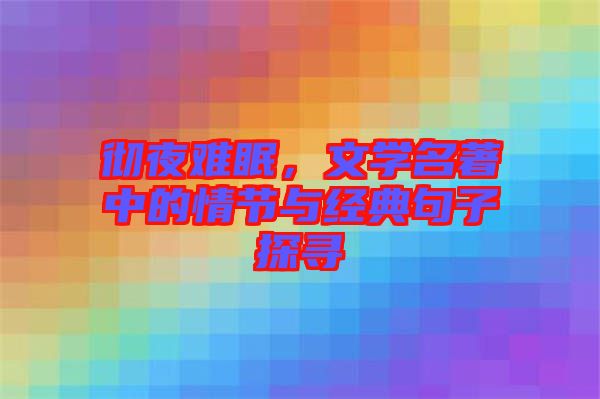 彻夜难眠，文学名著中的情节与经典句子探寻